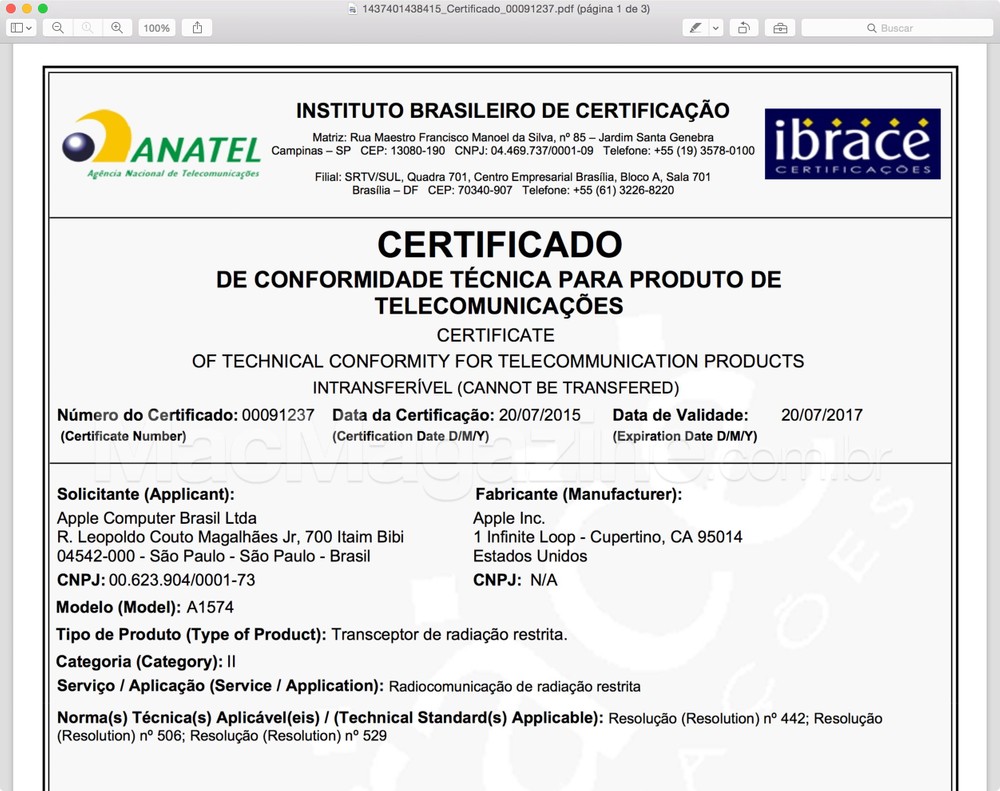 1437401438415_Certificado_00091237.pdf (página 1 de 3)

100%

Buscar

ANATEL
Agência Nacional de Telecomunicações

INSTITUTO BRASILEIRO DE CERTIFICAÇÃO

Matriz: Rua Maestro Francisco Manoel da Silva, nº 85 – Jardim Santa Genebra
Campinas – SP CEP: 13080-190 CNPJ: 04.469.737/0001-09 Telefone: +55 (19) 3578-0100

Filial: SRTV/SUL, Quadra 701, Centro Empresarial Brasília, Bloco A, Sala 701
Brasília – DF CEP: 70340-907 Telefone: +55 (61) 3226-8220

ibrace
CERTIFICAÇÕES

CERTIFICADO
DE CONFORMIDADE TÉCNICA PARA PRODUTO DE TELECOMUNICAÇÕES
CERTIFICATE
OF TECHNICAL CONFORMITY FOR TELECOMMUNICATION PRODUCTS
INTRANSFERÍVEL (CANNOT BE TRANSFERED)

Número do Certificado: 00091237 (Certificate Number)
Data da Certificação: 20/07/2015 (Certification Date D/M/Y)
Data de Validade: 20/07/2017 (Expiration Date D/M/Y)

MacMagazine.com.br

Solicitante (Applicant):
Apple Computer Brasil Ltda
R. Leopoldo Couto Magalhães Jr, 700 Itaim Bibi
04542-000 - São Paulo - São Paulo - Brasil
CNPJ: 00.623.904/0001-73

Fabricante (Manufacturer):
Apple Inc.
1 Infinite Loop - Cupertino, CA 95014
Estados Unidos
CNPJ: N/A

Modelo (Model): A1574

Tipo de Produto (Type of Product): Transceptor de radiação restrita.

Categoria (Category): II

Serviço / Aplicação (Service / Application): Radiocomunicação de radiação restrita

Norma(s) Técnica(s) Aplicável(eis) / (Technical Standard(s) Applicable): Resolução (Resolution) nº 442; Resolução (Resolution) nº 506; Resolução (Resolution) nº 529